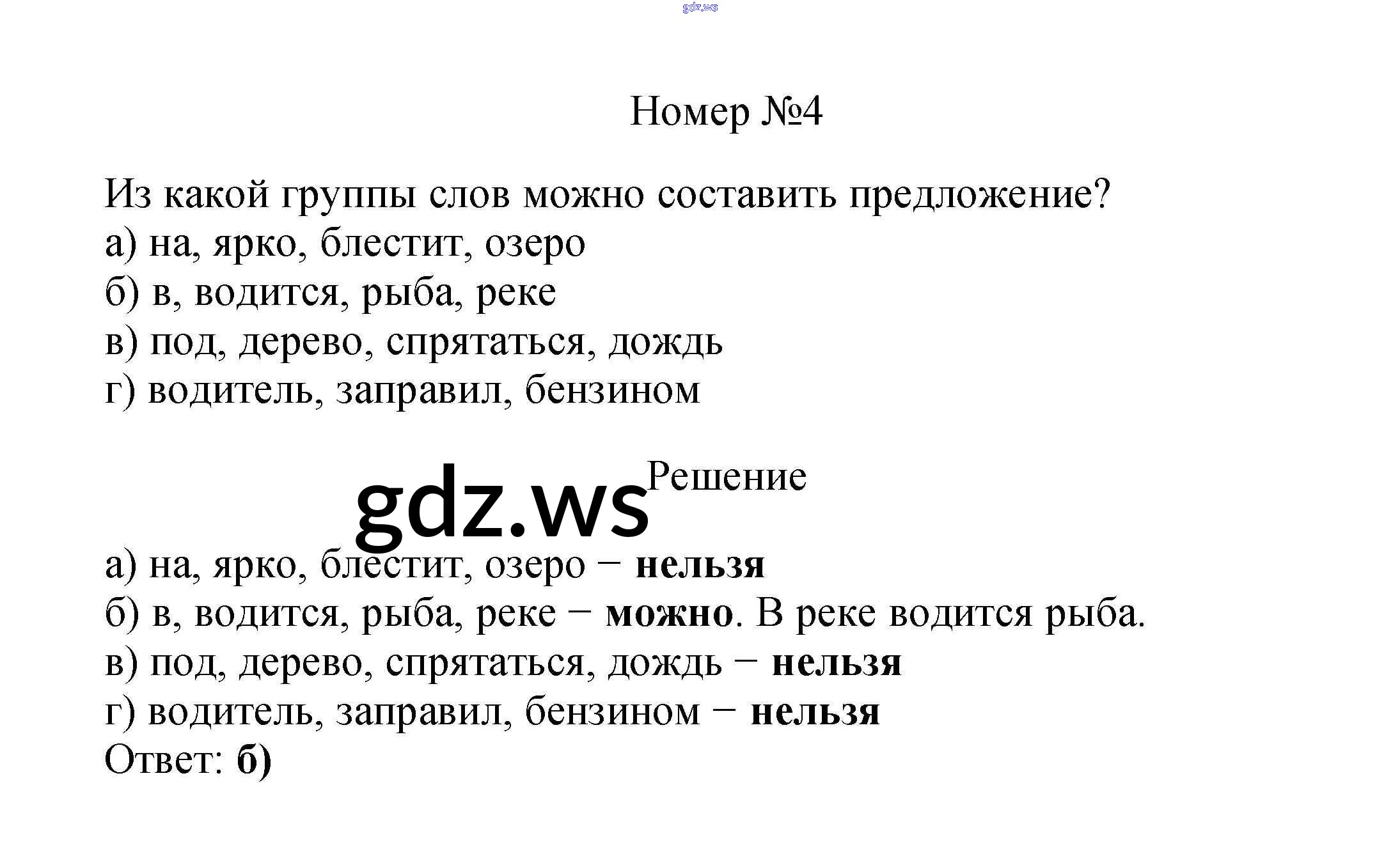 gdz.ws

Номер №4

Из какой группы слов можно составить предложение?
а) на, ярко, блестит, озеро
б) в, водится, рыба, реке
в) под, дерево, спрятаться, дождь
г) водитель, заправил, бензином

Решение

gdz.ws

а) на, ярко, блестит, озеро − нельзя
б) в, водится, рыба, реке − можно. В реке водится рыба.
в) под, дерево, спрятаться, дождь − нельзя
г) водитель, заправил, бензином − нельзя
Ответ: б)